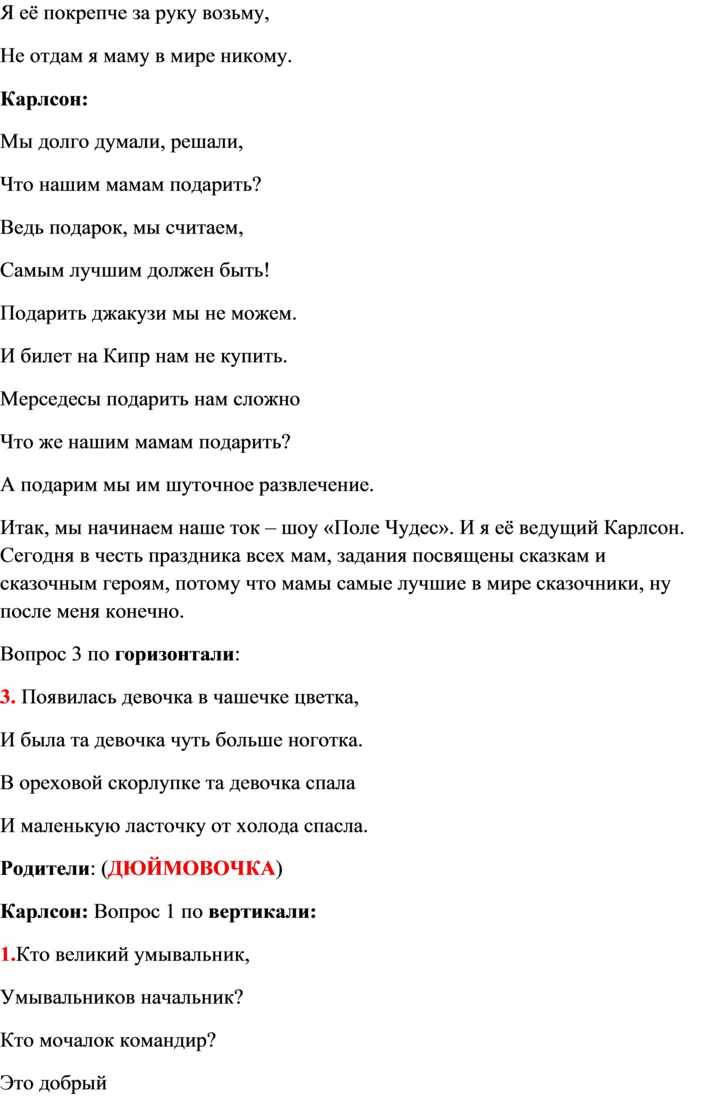 Я её покрепче за руку возьму,

Не отдам я маму в мире никому.

Карлсон:

Мы долго думали, решали,

Что нашим мамам подарить?

Ведь подарок, мы считаем,

Самым лучшим должен быть!

Подарить джакузи мы не можем.

И билет на Кипр нам не купить.

Мерседесы подарить нам сложно

Что же нашим мамам подарить?

А подарим мы им шуточное развлечение.

Итак, мы начинаем наше ток – шоу «Поле Чудес». И я её ведущий Карлсон. Сегодня в честь праздника всех мам, задания посвящены сказкам и сказочным героям, потому что мамы самые лучшие в мире сказочники, ну после меня конечно.

Вопрос 3 по горизонтали:

3. Появилась девочка в чашечке цветка,

И была та девочка чуть больше ноготка.

В ореховой скорлупке та девочка спала

И маленькую ласточку от холода спасла.

Родители: (ДЮЙМОВОЧКА)

Карлсон: Вопрос 1 по вертикали:

1.Кто великий умывальник,

Умывальников начальник?

Кто мочалок командир?

Это добрый